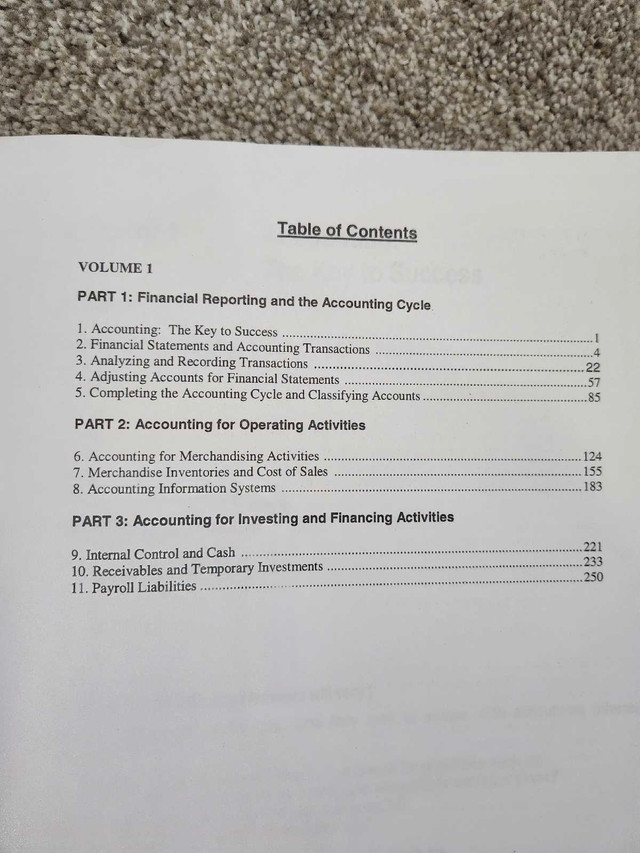 Table of Contents

VOLUME 1

PART 1: Financial Reporting and the Accounting Cycle

1. Accounting: The Key to Success 1
2. Financial Statements and Accounting Transactions 4
3. Analyzing and Recording Transactions 22
4. Adjusting Accounts for Financial Statements 57
5. Completing the Accounting Cycle and Classifying Accounts 85

PART 2: Accounting for Operating Activities

6. Accounting for Merchandising Activities 124
7. Merchandise Inventories and Cost of Sales 155
8. Accounting Information Systems 183

PART 3: Accounting for Investing and Financing Activities

9. Internal Control and Cash 221
10. Receivables and Temporary Investments 233
11. Payroll Liabilities 250